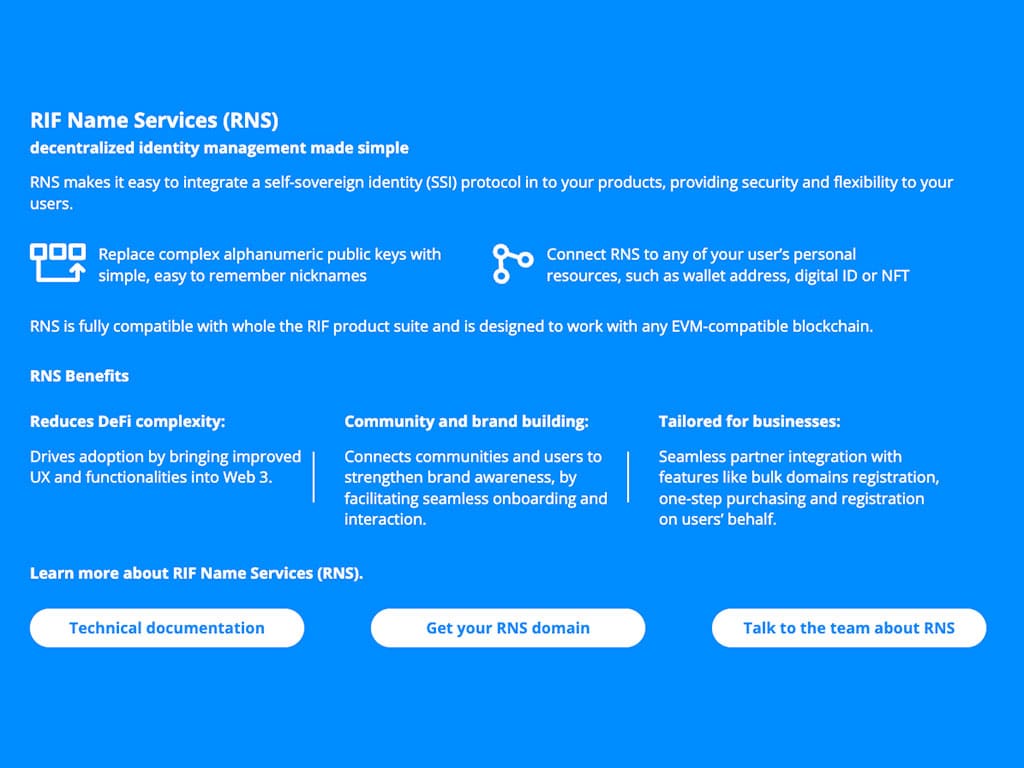 RIF Name Services (RNS)
decentralized identity management made simple

RNS makes it easy to integrate a self-sovereign identity (SSI) protocol in to your products, providing security and flexibility to your users.

Replace complex alphanumeric public keys with simple, easy to remember nicknames

Connect RNS to any of your user's personal resources, such as wallet address, digital ID or NFT

RNS is fully compatible with whole the RIF product suite and is designed to work with any EVM-compatible blockchain.

RNS Benefits

Reduces DeFi complexity:

Drives adoption by bringing improved UX and functionalities into Web 3.

Community and brand building:

Connects communities and users to strengthen brand awareness, by facilitating seamless onboarding and interaction.

Tailored for businesses:

Seamless partner integration with features like bulk domains registration, one-step purchasing and registration on users' behalf.

Learn more about RIF Name Services (RNS).

Technical documentation

Get your RNS domain

Talk to the team about RNS